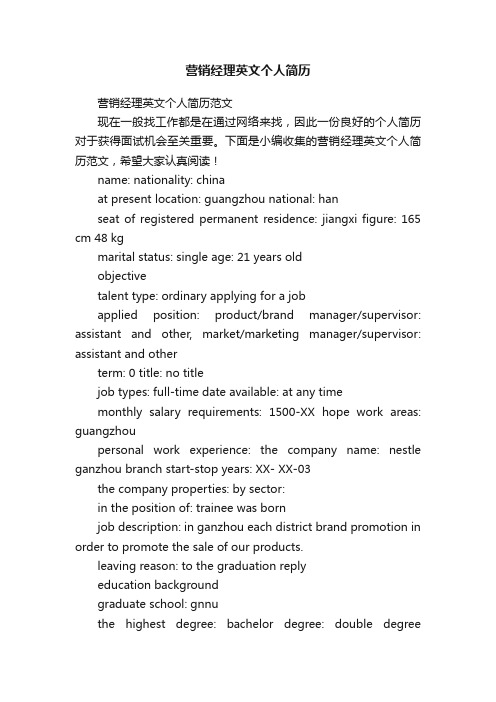 营销经理英文个人简历

营销经理英文个人简历范文

现在一般找工作都是在通过网络来找，因此一份良好的个人简历对于获得面试机会至关重要。下面是小编收集的营销经理英文个人简历范文，希望大家认真阅读！

name: nationality: china

at present location: guangzhou national: han

seat of registered permanent residence: jiangxi figure: 165 cm 48 kg

marital status: single age: 21 years old

objective

talent type: ordinary applying for a job

applied position: product/brand manager/supervisor: assistant and other, market/marketing manager/supervisor: assistant and other

term: 0 title: no title

job types: full-time date available: at any time

monthly salary requirements: 1500-XX hope work areas: guangzhou

personal work experience: the company name: nestle ganzhou branch start-stop years: XX- XX-03

the company properties: by sector:

in the position of: trainee was born

job description: in ganzhou each district brand promotion in order to promote the sale of our products.

leaving reason: to the graduation reply

education background

graduate school: gnnu

the highest degree: bachelor degree: double degree